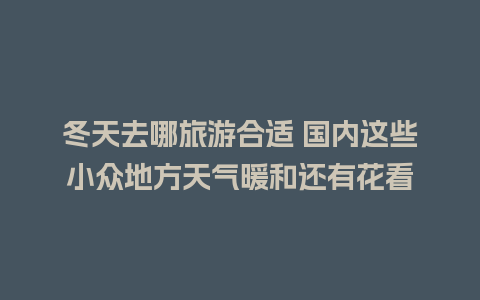 冬天去哪旅游合适 国内这些小众地方天气暖和还有花看